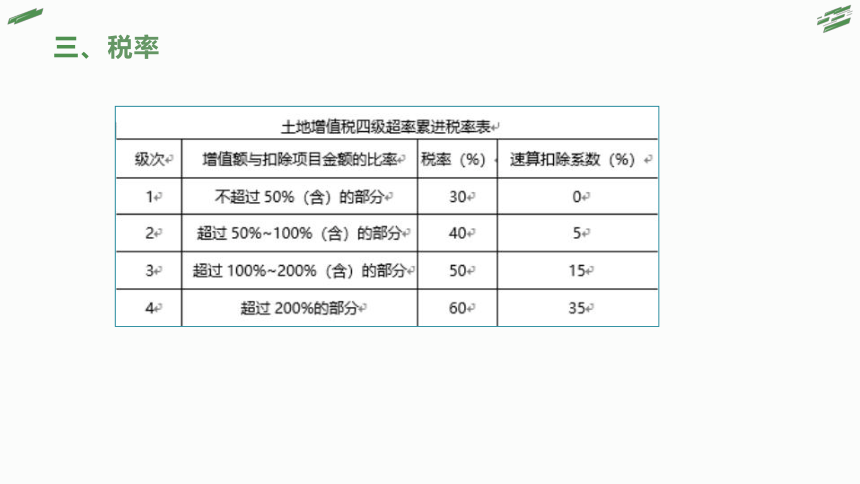 三、税率

土地增值税四级超率累进税率表

| 级次 | 增值额与扣除项目金额的比率 | 税率（%） | 速算扣除系数（%） |
|---|---|---|---|
| 1 | 不超过 50%（含）的部分 | 30 | 0 |
| 2 | 超过 50%~100%（含）的部分 | 40 | 5 |
| 3 | 超过 100%~200%（含）的部分 | 50 | 15 |
| 4 | 超过 200%的部分 | 60 | 35 |